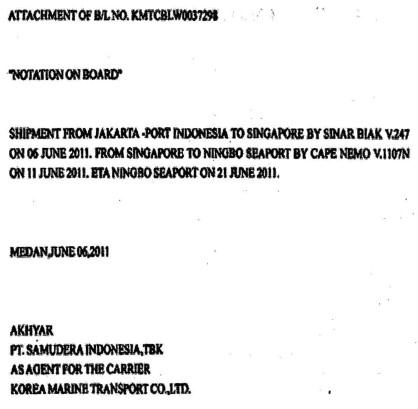 ATTACHMENT OF B/L NO. KMTCBLW0037298

"NOTATION ON BOARD"

SHIPMENT FROM JAKARTA -PORT INDONESIA TO SINGAPORE BY SINAR BIAK V.247 ON 06 JUNE 2011. FROM SINGAPORE TO NINGBO SEAPORT BY CAPE NEMO V.1107N ON 11 JUNE 2011. ETA NINGBO SEAPORT ON 21 JUNE 2011.

MEDAN,JUNE 06,2011

AKHYAR
PT. SAMUDERA INDONESIA,TBK
AS AGENT FOR THE CARRIER
KOREA MARINE TRANSPORT CO.,LTD.